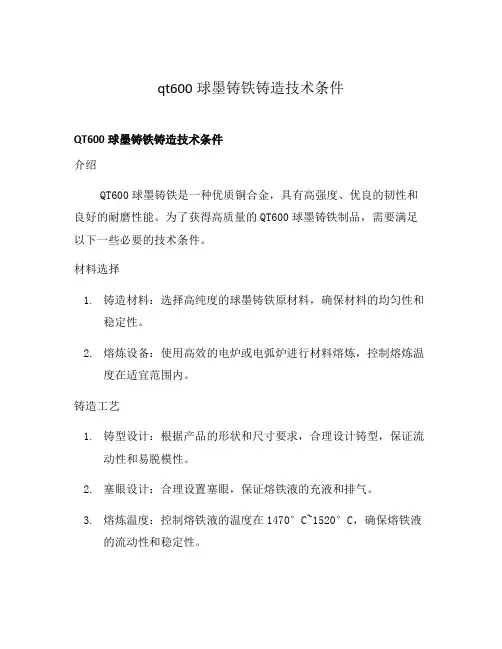 qt600 球墨铸铁铸造技术条件

QT600 球墨铸铁铸造技术条件

介绍

QT600 球墨铸铁是一种优质铜合金，具有高强度、优良的韧性和良好的耐磨性能。为了获得高质量的 QT600 球墨铸铁制品，需要满足以下一些必要的技术条件。

材料选择

1. 铸造材料：选择高纯度的球墨铸铁原材料，确保材料的均匀性和稳定性。

2. 熔炼设备：使用高效的电炉或电弧炉进行材料熔炼，控制熔炼温度在适宜范围内。

铸造工艺

1. 铸型设计：根据产品的形状和尺寸要求，合理设计铸型，保证流动性和易脱模性。

2. 塞眼设计：合理设置塞眼，保证熔铁液的充液和排气。

3. 熔炼温度：控制熔铁液的温度在 1470° C~1520° C，确保熔铁液的流动性和稳定性。